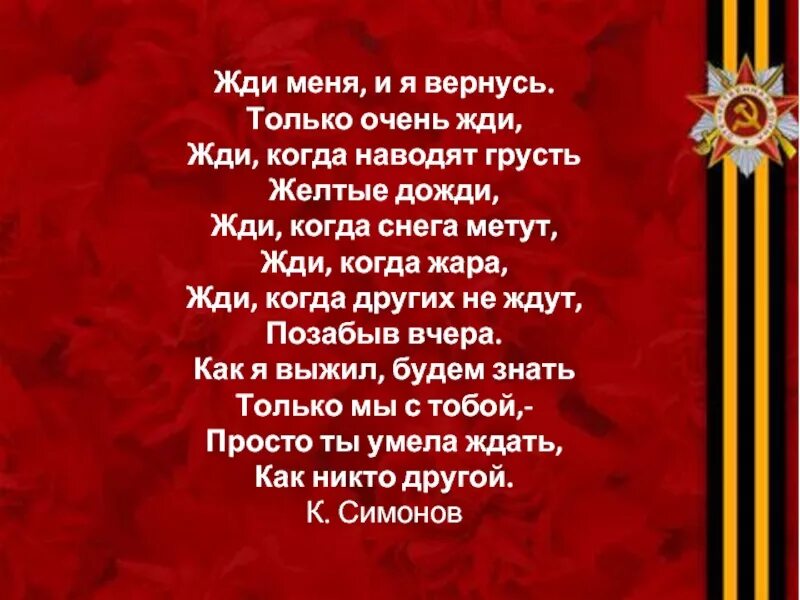 Жди меня, и я вернусь.
Только очень жди,
Жди, когда наводят грусть
Желтые дожди,
Жди, когда снега метут,
Жди, когда жара,
Жди, когда других не ждут,
Позабыв вчера.
Как я выжил, будем знать
Только мы с тобой,-
Просто ты умела ждать,
Как никто другой.
К. Симонов